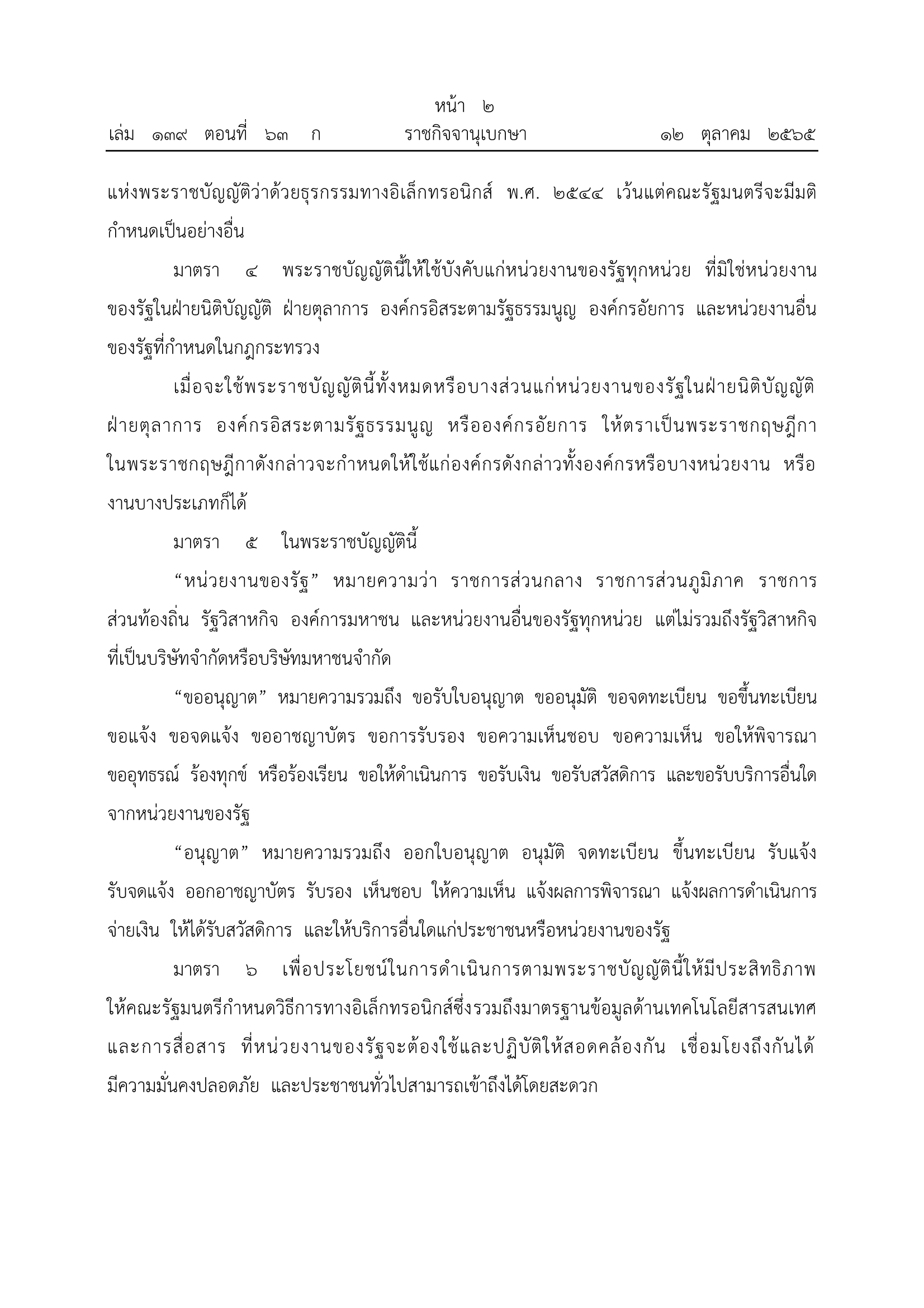 หน้า ๒
เล่ม ๑๓๙ ตอนที่ ๖๓ ก ราชกิจจานุเบกษา ๑๒ ตุลาคม ๒๕๖๕

แห่งพระราชบัญญัติว่าด้วยธุรกรรมทางอิเล็กทรอนิกส์ พ.ศ. ๒๕๔๔ เว้นแต่คณะรัฐมนตรีจะมีมติกำหนดเป็นอย่างอื่น

มาตรา ๔ พระราชบัญญัตินี้ให้ใช้บังคับแก่หน่วยงานของรัฐทุกหน่วย ที่มิใช่หน่วยงานของรัฐในฝ่ายนิติบัญญัติ ฝ่ายตุลาการ องค์กรอิสระตามรัฐธรรมนูญ องค์กรอัยการ และหน่วยงานอื่นของรัฐที่กำหนดในกฎกระทรวง

เมื่อจะใช้พระราชบัญญัตินี้ทั้งหมดหรือบางส่วนแก่หน่วยงานของรัฐในฝ่ายนิติบัญญัติ ฝ่ายตุลาการ องค์กรอิสระตามรัฐธรรมนูญ หรือองค์กรอัยการ ให้ตราเป็นพระราชกฤษฎีกา ในพระราชกฤษฎีกาดังกล่าวจะกำหนดให้ใช้แก่องค์กรดังกล่าวทั้งองค์กรหรือบางหน่วยงาน หรืองานบางประเภทก็ได้

มาตรา ๕ ในพระราชบัญญัตินี้

“หน่วยงานของรัฐ” หมายความว่า ราชการส่วนกลาง ราชการส่วนภูมิภาค ราชการส่วนท้องถิ่น รัฐวิสาหกิจ องค์การมหาชน และหน่วยงานอื่นของรัฐทุกหน่วย แต่ไม่รวมถึงรัฐวิสาหกิจที่เป็นบริษัทจำกัดหรือบริษัทมหาชนจำกัด

“ขออนุญาต” หมายความรวมถึง ขอรับใบอนุญาต ขออนุมัติ ขอจดทะเบียน ขอขึ้นทะเบียน ขอแจ้ง ขอจดแจ้ง ขออาชญาบัตร ขอการรับรอง ขอความเห็นชอบ ขอความเห็น ขอให้พิจารณา ขออุทธรณ์ ร้องทุกข์ หรือร้องเรียน ขอให้ดำเนินการ ขอรับเงิน ขอรับสวัสดิการ และขอรับบริการอื่นใดจากหน่วยงานของรัฐ

“อนุญาต” หมายความรวมถึง ออกใบอนุญาต อนุมัติ จดทะเบียน ขึ้นทะเบียน รับแจ้ง รับจดแจ้ง ออกอาชญาบัตร รับรอง เห็นชอบ ให้ความเห็น แจ้งผลการพิจารณา แจ้งผลการดำเนินการ จ่ายเงิน ให้ได้รับสวัสดิการ และให้บริการอื่นใดแก่ประชาชนหรือหน่วยงานของรัฐ

มาตรา ๖ เพื่อประโยชน์ในการดำเนินการตามพระราชบัญญัตินี้ให้มีประสิทธิภาพ ให้คณะรัฐมนตรีกำหนดวิธีการทางอิเล็กทรอนิกส์ซึ่งรวมถึงมาตรฐานข้อมูลด้านเทคโนโลยีสารสนเทศและการสื่อสาร ที่หน่วยงานของรัฐจะต้องใช้และปฏิบัติให้สอดคล้องกัน เชื่อมโยงถึงกันได้ มีความมั่นคงปลอดภัย และประชาชนทั่วไปสามารถเข้าถึงได้โดยสะดวก